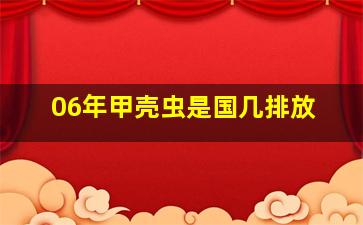 06年甲壳虫是国几排放